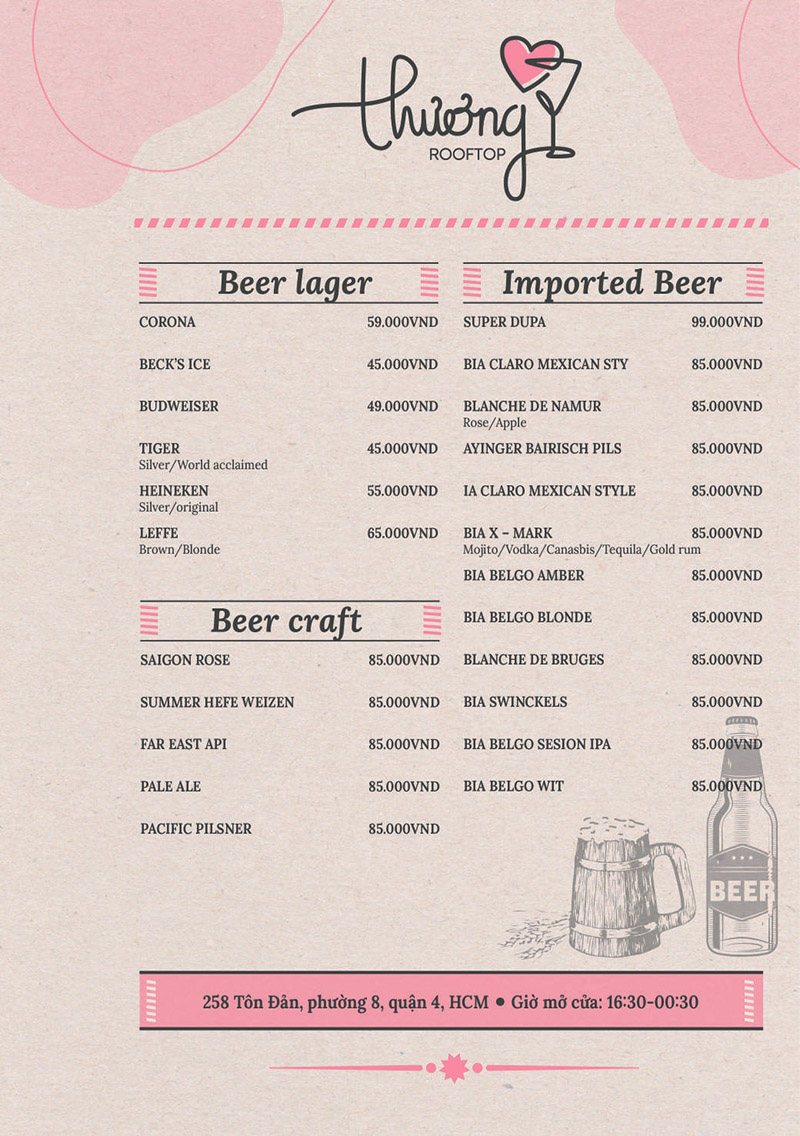 thương
ROOFTOP

Beer lager

CORONA 59.000VND

BECK'S ICE 45.000VND

BUDWEISER 49.000VND

TIGER 45.000VND
Silver/World acclaimed

HEINEKEN 55.000VND
Silver/original

LEFFE 65.000VND
Brown/Blonde

Beer craft

SAIGON ROSE 85.000VND

SUMMER HEFE WEIZEN 85.000VND

FAR EAST API 85.000VND

PALE ALE 85.000VND

PACIFIC PILSNER 85.000VND

Imported Beer

SUPER DUPA 99.000VND

BIA CLARO MEXICAN STY 85.000VND

BLANCHE DE NAMUR 85.000VND
Rose/Apple

AYINGER BAIRISCH PILS 85.000VND

IA CLARO MEXICAN STYLE 85.000VND

BIA X - MARK 85.000VND
Mojito/Vodka/Canasbis/Tequila/Gold rum

BIA BELGO AMBER 85.000VND

BIA BELGO BLONDE 85.000VND

BLANCHE DE BRUGES 85.000VND

BIA SWINCKELS 85.000VND

BIA BELGO SESION IPA 85.000VND

BIA BELGO WIT 85.000VND

BEER

258 Tôn Đản, phường 8, quận 4, HCM • Giờ mở cửa: 16:30-00:30